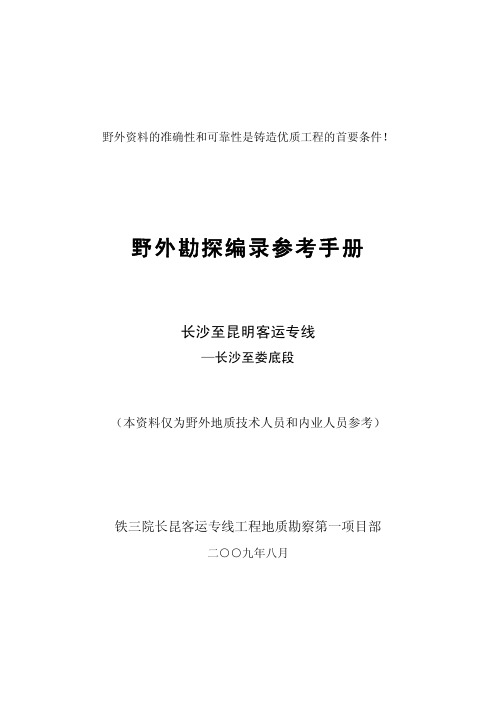 野外资料的准确性和可靠性是铸造优质工程的首要条件！

野外勘探编录参考手册

长沙至昆明客运专线
—长沙至娄底段

（本资料仅为野外地质技术人员和内业人员参考）

铁三院长昆客运专线工程地质勘察第一项目部
二〇〇九年八月